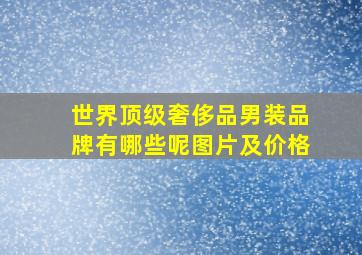 世界顶级奢侈品男装品牌有哪些呢图片及价格